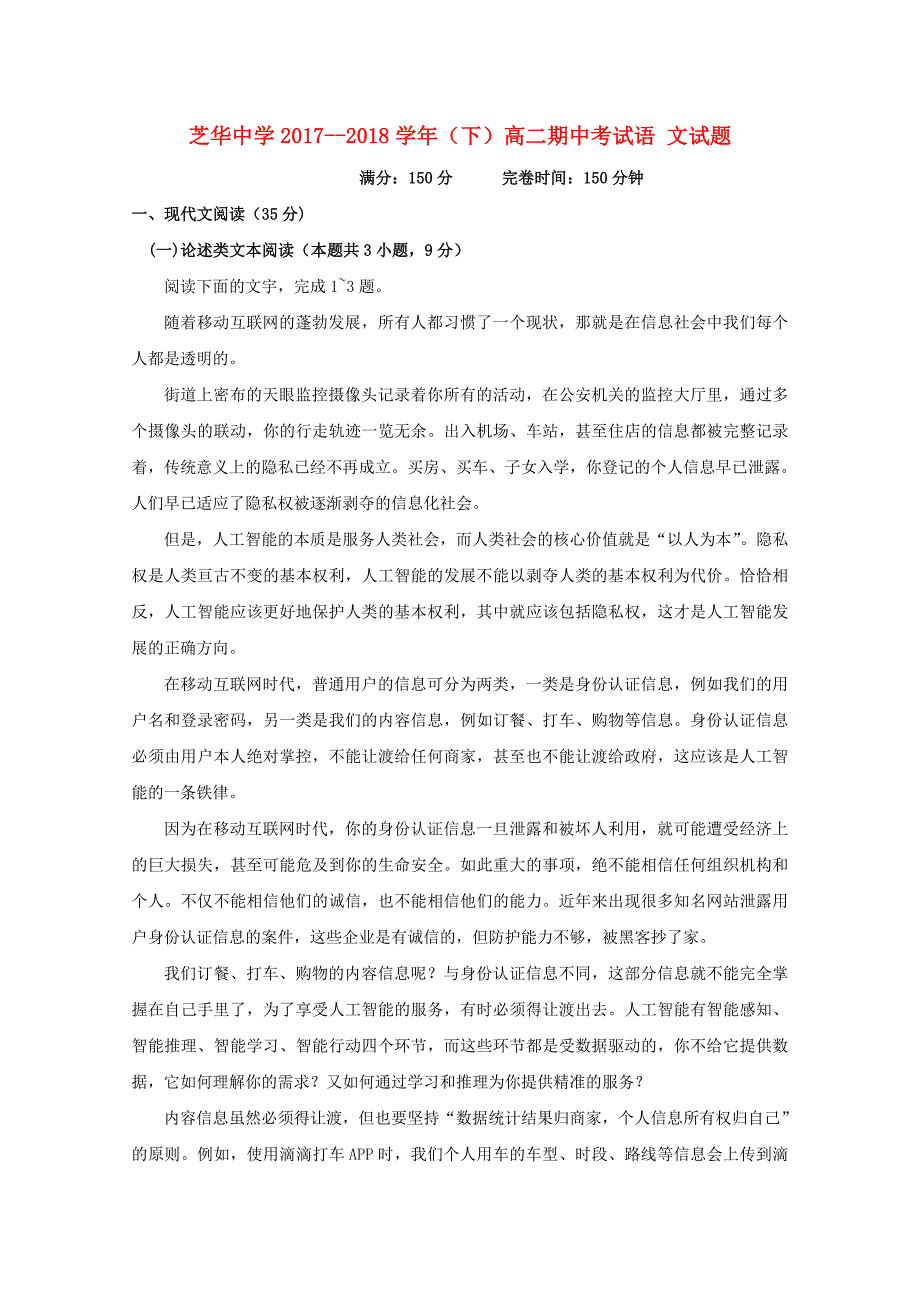 芝华中学 2017--2018 学年（下）高二期中考试语 文试题

满分：150 分　　完卷时间：150 分钟

一、现代文阅读（35 分）

(一)论述类文本阅读（本题共 3 小题，9 分）

阅读下面的文字，完成 1~3 题。

随着移动互联网的蓬勃发展，所有人都习惯了一个现状，那就是在信息社会中我们每个人都是透明的。

街道上密布的天眼监控摄像头记录着你所有的活动，在公安机关的监控大厅里，通过多个摄像头的联动，你的行走轨迹一览无余。出入机场、车站，甚至住店的信息都被完整记录着，传统意义上的隐私已经不再成立。买房、买车、子女入学，你登记的个人信息早已泄露。人们早已适应了隐私权被逐渐剥夺的信息化社会。

但是，人工智能的本质是服务人类社会，而人类社会的核心价值就是“以人为本”。隐私权是人类亘古不变的基本权利，人工智能的发展不能以剥夺人类的基本权利为代价。恰恰相反，人工智能应该更好地保护人类的基本权利，其中就应该包括隐私权，这才是人工智能发展的正确方向。

在移动互联网时代，普通用户的信息可分为两类，一类是身份认证信息，例如我们的用户名和登录密码，另一类是我们的内容信息，例如订餐、打车、购物等信息。身份认证信息必须由用户本人绝对掌控，不能让渡给任何商家，甚至也不能让渡给政府，这应该是人工智能的一条铁律。

因为在移动互联网时代，你的身份认证信息一旦泄露和被坏人利用，就可能遭受经济上的巨大损失，甚至可能危及到你的生命安全。如此重大的事项，绝不能相信任何组织机构和个人。不仅不能相信他们的诚信，也不能相信他们的能力。近年来出现很多知名网站泄露用户身份认证信息的案件，这些企业是有诚信的，但防护能力不够，被黑客抄了家。

我们订餐、打车、购物的内容信息呢？与身份认证信息不同，这部分信息就不能完全掌握在自己手里了，为了享受人工智能的服务，有时必须得让渡出去。人工智能有智能感知、智能推理、智能学习、智能行动四个环节，而这些环节都是受数据驱动的，你不给它提供数据，它如何理解你的需求？又如何通过学习和推理为你提供精准的服务？

内容信息虽然必须得让渡，但也要坚持“数据统计结果归商家，个人信息所有权归自己”的原则。例如，使用滴滴打车 APP 时，我们个人用车的车型、时段、路线等信息会上传到滴